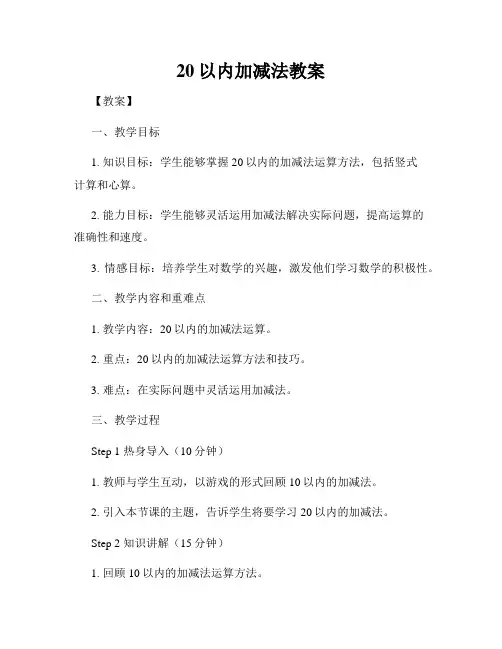 20 以内加减法教案

【教案】

一、教学目标

1. 知识目标：学生能够掌握 20 以内的加减法运算方法，包括竖式计算和心算。

2. 能力目标：学生能够灵活运用加减法解决实际问题，提高运算的准确性和速度。

3. 情感目标：培养学生对数学的兴趣，激发他们学习数学的积极性。

二、教学内容和重难点

1. 教学内容：20 以内的加减法运算。

2. 重点：20 以内的加减法运算方法和技巧。

3. 难点：在实际问题中灵活运用加减法。

三、教学过程

Step 1 热身导入（10 分钟）

1. 教师与学生互动，以游戏的形式回顾 10 以内的加减法。

2. 引入本节课的主题，告诉学生将要学习 20 以内的加减法。

Step 2 知识讲解（15 分钟）

1. 回顾 10 以内的加减法运算方法。